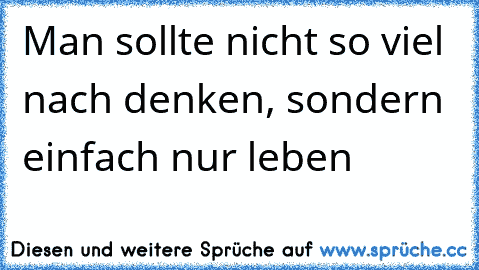 Man sollte nicht so viel nach denken, sondern einfach nur leben

Diesen und weitere Sprüche auf www.sprüche.cc